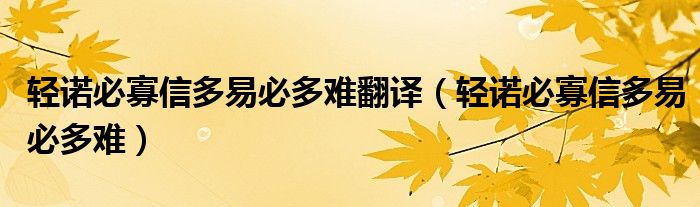 轻诺必寡信多易必多难翻译（轻诺必寡信多易必多难）